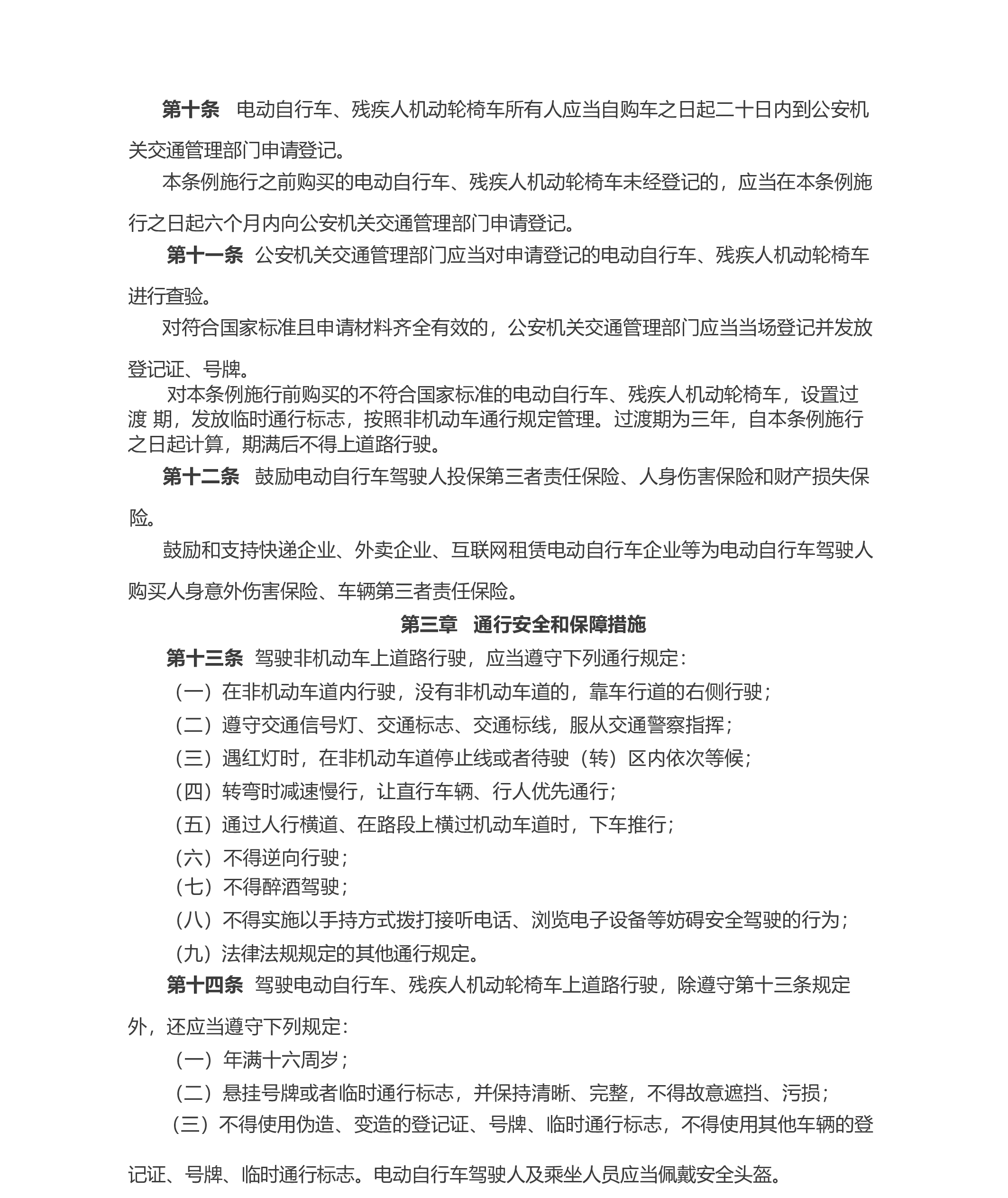 第十条　电动自行车、残疾人机动轮椅车所有人应当自购车之日起二十日内到公安机关交通管理部门申请登记。

本条例施行之前购买的电动自行车、残疾人机动轮椅车未经登记的，应当在本条例施行之日起六个月内向公安机关交通管理部门申请登记。

第十一条　公安机关交通管理部门应当对申请登记的电动自行车、残疾人机动轮椅车进行查验。

对符合国家标准且申请材料齐全有效的，公安机关交通管理部门应当当场登记并发放登记证、号牌。

对本条例施行前购买的不符合国家标准的电动自行车、残疾人机动轮椅车，设置过渡 期，发放临时通行标志，按照非机动车通行规定管理。过渡期为三年，自本条例施行之日起计算，期满后不得上道路行驶。

第十二条　鼓励电动自行车驾驶人投保第三者责任保险、人身伤害保险和财产损失保险。

鼓励和支持快递企业、外卖企业、互联网租赁电动自行车企业等为电动自行车驾驶人购买人身意外伤害保险、车辆第三者责任保险。

第三章　通行安全和保障措施

第十三条　驾驶非机动车上道路行驶，应当遵守下列通行规定：

（一）在非机动车道内行驶，没有非机动车道的，靠车行道的右侧行驶；

（二）遵守交通信号灯、交通标志、交通标线，服从交通警察指挥；

（三）遇红灯时，在非机动车道停止线或者待驶（转）区内依次等候；

（四）转弯时减速慢行，让直行车辆、行人优先通行；

（五）通过人行横道、在路段上横过机动车道时，下车推行；

（六）不得逆向行驶；

（七）不得醉酒驾驶；

（八）不得实施以手持方式拨打接听电话、浏览电子设备等妨碍安全驾驶的行为；

（九）法律法规规定的其他通行规定。

第十四条　驾驶电动自行车、残疾人机动轮椅车上道路行驶，除遵守第十三条规定外，还应当遵守下列规定：

（一）年满十六周岁；

（二）悬挂号牌或者临时通行标志，并保持清晰、完整，不得故意遮挡、污损；

（三）不得使用伪造、变造的登记证、号牌、临时通行标志，不得使用其他车辆的登记证、号牌、临时通行标志。电动自行车驾驶人及乘坐人员应当佩戴安全头盔。